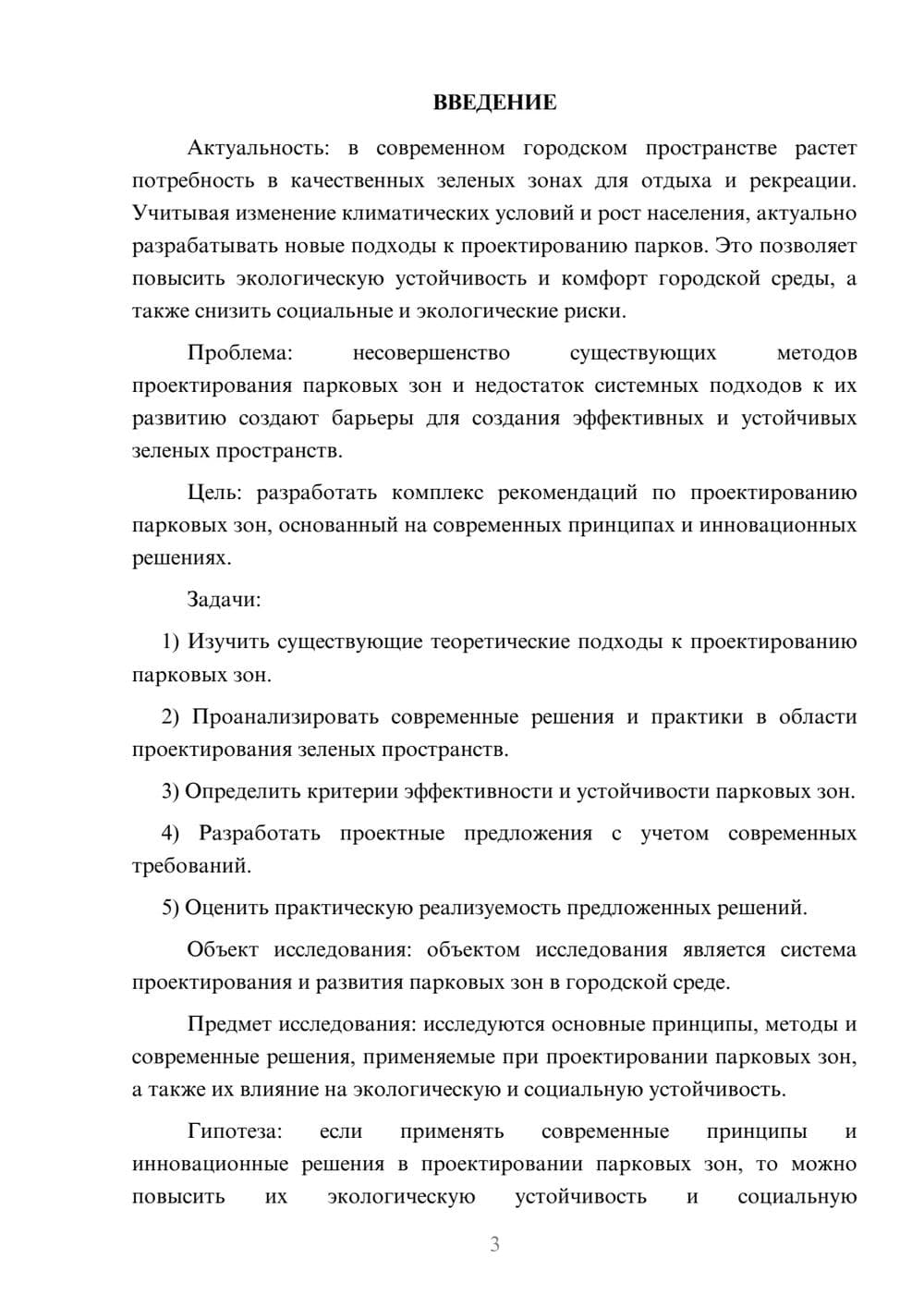 ВВЕДЕНИЕ

Актуальность: в современном городском пространстве растет потребность в качественных зеленых зонах для отдыха и рекреации. Учитывая изменение климатических условий и рост населения, актуально разрабатывать новые подходы к проектированию парков. Это позволяет повысить экологическую устойчивость и комфорт городской среды, а также снизить социальные и экологические риски.

Проблема: несовершенство существующих методов проектирования парковых зон и недостаток системных подходов к их развитию создают барьеры для создания эффективных и устойчивых зеленых пространств.

Цель: разработать комплекс рекомендаций по проектированию парковых зон, основанный на современных принципах и инновационных решениях.

Задачи:

1) Изучить существующие теоретические подходы к проектированию парковых зон.

2) Проанализировать современные решения и практики в области проектирования зеленых пространств.

3) Определить критерии эффективности и устойчивости парковых зон.

4) Разработать проектные предложения с учетом современных требований.

5) Оценить практическую реализуемость предложенных решений.

Объект исследования: объектом исследования является система проектирования и развития парковых зон в городской среде.

Предмет исследования: исследуются основные принципы, методы и современные решения, применяемые при проектировании парковых зон, а также их влияние на экологическую и социальную устойчивость.

Гипотеза: если применять современные принципы и инновационные решения в проектировании парковых зон, то можно повысить их экологическую устойчивость и социальную

3